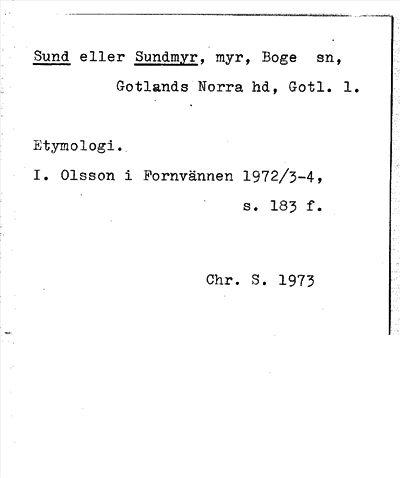 Sund eller Sundmyr, myr, Boge sn, Gotlands Norra hd, Gotl. l.

Etymologi.

I. Olsson i Fornvännen 1972/3-4, s. 183 f.

Chr. S. 1973